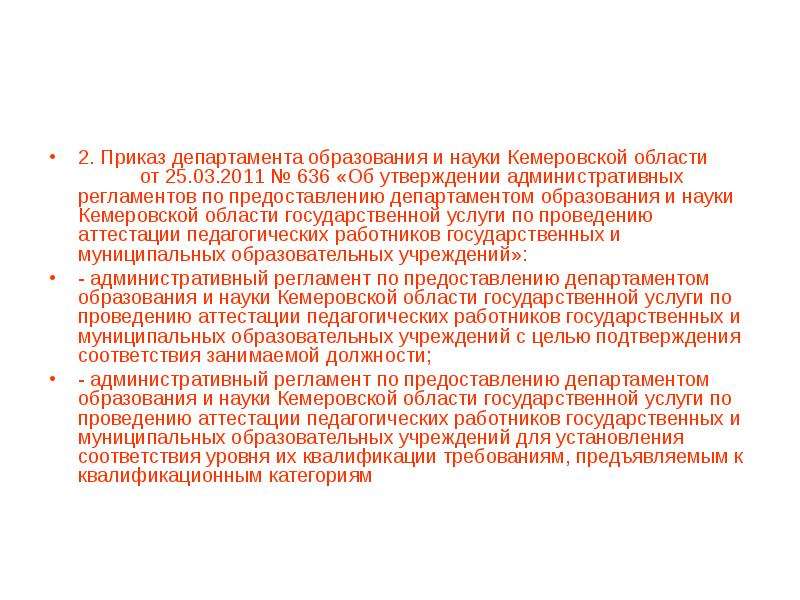 • 2. Приказ департамента образования и науки Кемеровской области от 25.03.2011 № 636 «Об утверждении административных регламентов по предоставлению департаментом образования и науки Кемеровской области государственной услуги по проведению аттестации педагогических работников государственных и муниципальных образовательных учреждений»:

• - административный регламент по предоставлению департаментом образования и науки Кемеровской области государственной услуги по проведению аттестации педагогических работников государственных и муниципальных образовательных учреждений с целью подтверждения соответствия занимаемой должности;

• - административный регламент по предоставлению департаментом образования и науки Кемеровской области государственной услуги по проведению аттестации педагогических работников государственных и муниципальных образовательных учреждений для установления соответствия уровня их квалификации требованиям, предъявляемым к квалификационным категориям